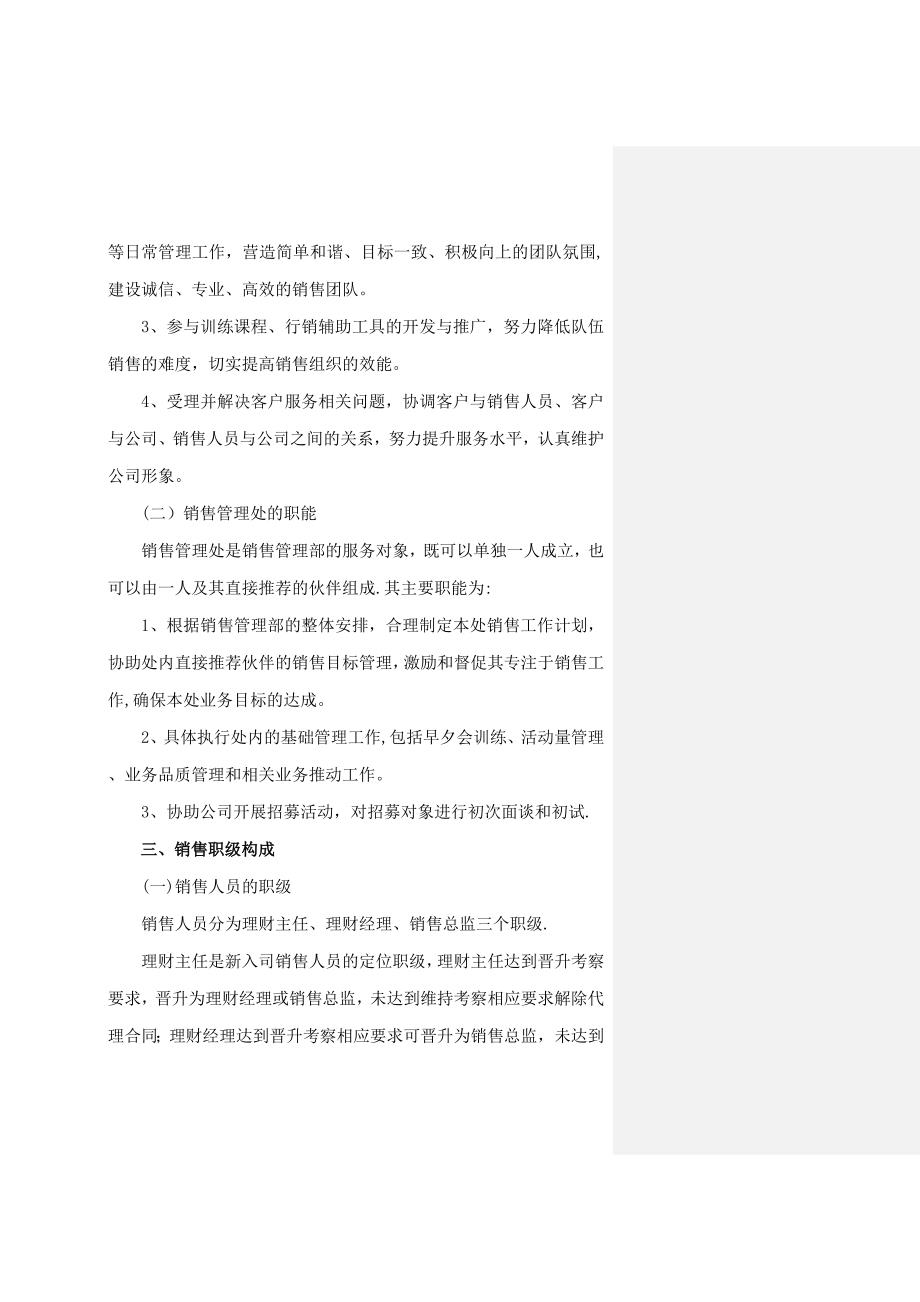 等日常管理工作，营造简单和谐、目标一致、积极向上的团队氛围,建设诚信、专业、高效的销售团队。

3、参与训练课程、行销辅助工具的开发与推广，努力降低队伍销售的难度，切实提高销售组织的效能。

4、受理并解决客户服务相关问题，协调客户与销售人员、客户与公司、销售人员与公司之间的关系，努力提升服务水平，认真维护公司形象。

（二）销售管理处的职能

销售管理处是销售管理部的服务对象，既可以单独一人成立，也可以由一人及其直接推荐的伙伴组成.其主要职能为:

1、根据销售管理部的整体安排，合理制定本处销售工作计划，协助处内直接推荐伙伴的销售目标管理,激励和督促其专注于销售工作,确保本处业务目标的达成。

2、具体执行处内的基础管理工作,包括早夕会训练、活动量管理、业务品质管理和相关业务推动工作。

3、协助公司开展招募活动，对招募对象进行初次面谈和初试.

三、销售职级构成

(一)销售人员的职级

销售人员分为理财主任、理财经理、销售总监三个职级.

理财主任是新入司销售人员的定位职级,理财主任达到晋升考察要求，晋升为理财经理或销售总监，未达到维持考察相应要求解除代理合同;理财经理达到晋升考察相应要求可晋升为销售总监，未达到